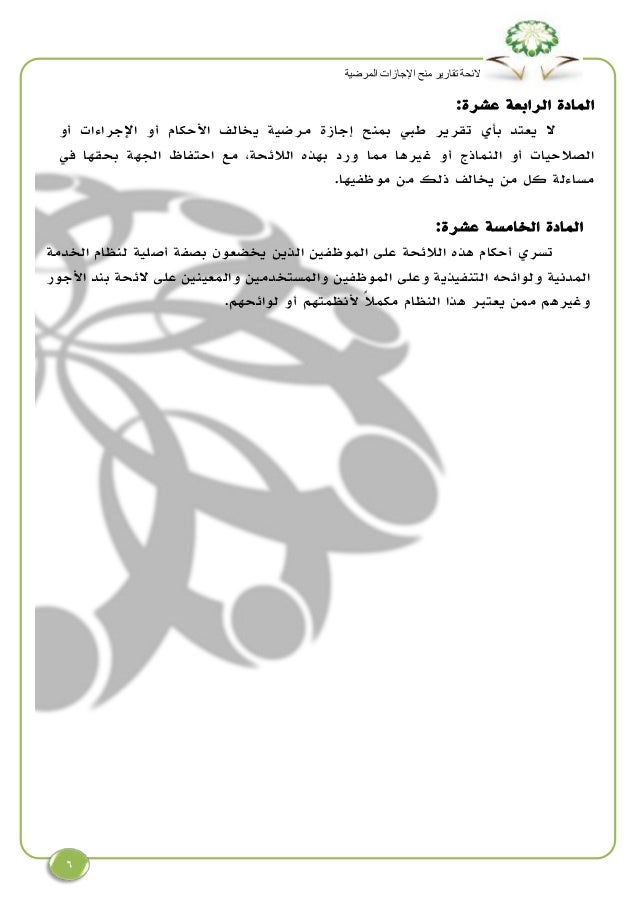 لائحة تقارير منح الإجازات المرضية

المادة الرابعة عشرة:

لا يعتد بأي تقرير طبي بمنح إجازة مرضية يخالف الأحكام أو الإجراءات أو الصلاحيات أو النماذج أو غيرها مما ورد بهذه اللائحة، مع احتفاظ الجهة بحقها في مساءلة كل من يخالف ذلك من موظفيها.

المادة الخامسة عشرة:

تسري أحكام هذه اللائحة على الموظفين الذين يخضعون بصفة أصلية لنظام الخدمة المدنية ولوائحه التنفيذية وعلى الموظفين والمستخدمين والمعينين على لائحة بند الأجور وغيرهم ممن يعتبر هذا النظام مكملاً لأنظمتهم أو لوائحهم.

٦